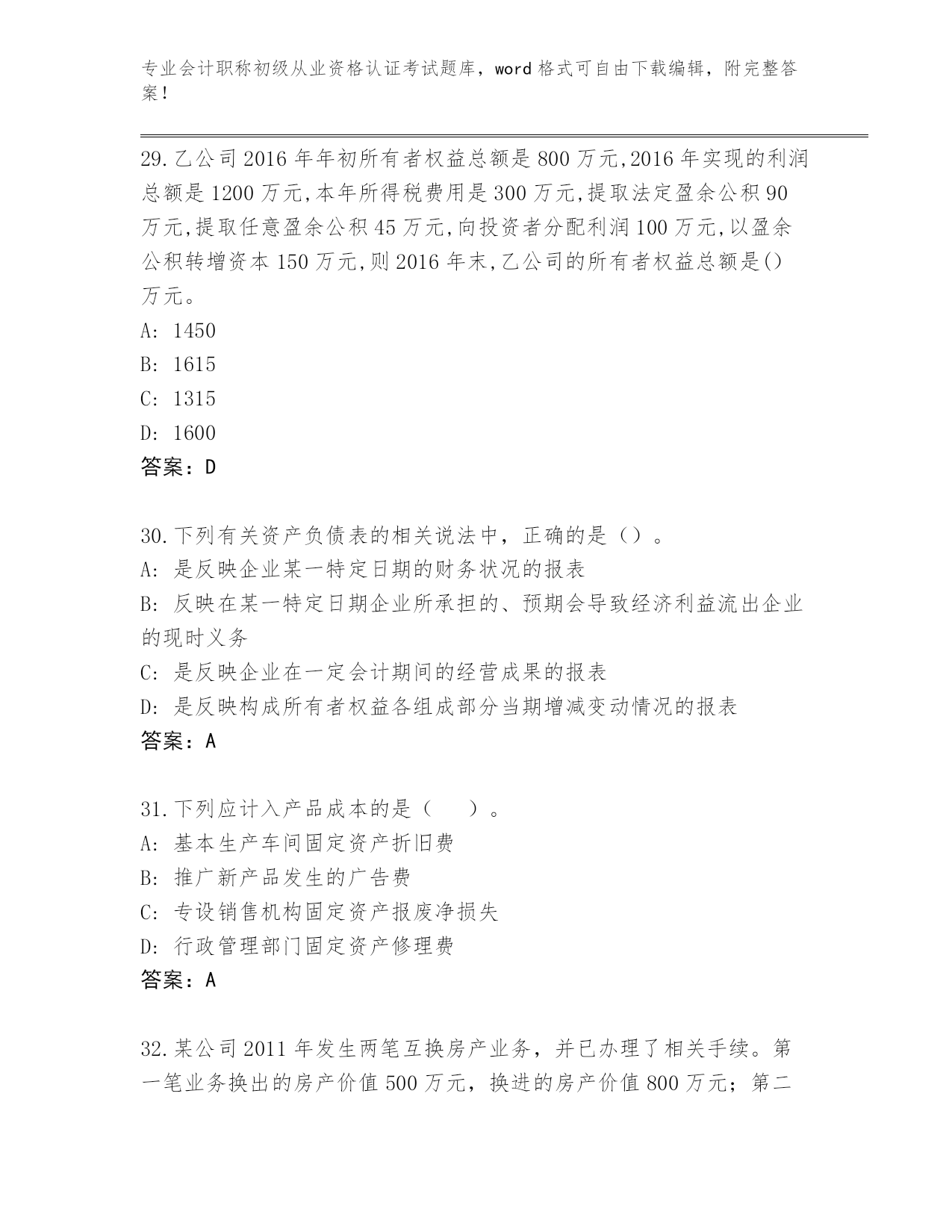 专业会计职称初级从业资格认证考试题库，word 格式可自由下载编辑，附完整答案！

29.乙公司 2016 年年初所有者权益总额是 800 万元,2016 年实现的利润总额是 1200 万元,本年所得税费用是 300 万元,提取法定盈余公积 90 万元,提取任意盈余公积 45 万元,向投资者分配利润 100 万元,以盈余公积转增资本 150 万元,则 2016 年末,乙公司的所有者权益总额是()万元。
A: 1450
B: 1615
C: 1315
D: 1600
答案：D

30.下列有关资产负债表的相关说法中，正确的是（）。
A: 是反映企业某一特定日期的财务状况的报表
B: 反映在某一特定日期企业所承担的、预期会导致经济利益流出企业的现时义务
C: 是反映企业在一定会计期间的经营成果的报表
D: 是反映构成所有者权益各组成部分当期增减变动情况的报表
答案：A

31.下列应计入产品成本的是（　　）。
A: 基本生产车间固定资产折旧费
B: 推广新产品发生的广告费
C: 专设销售机构固定资产报废净损失
D: 行政管理部门固定资产修理费
答案：A

32.某公司 2011 年发生两笔互换房产业务，并已办理了相关手续。第一笔业务换出的房产价值 500 万元，换进的房产价值 800 万元；第二